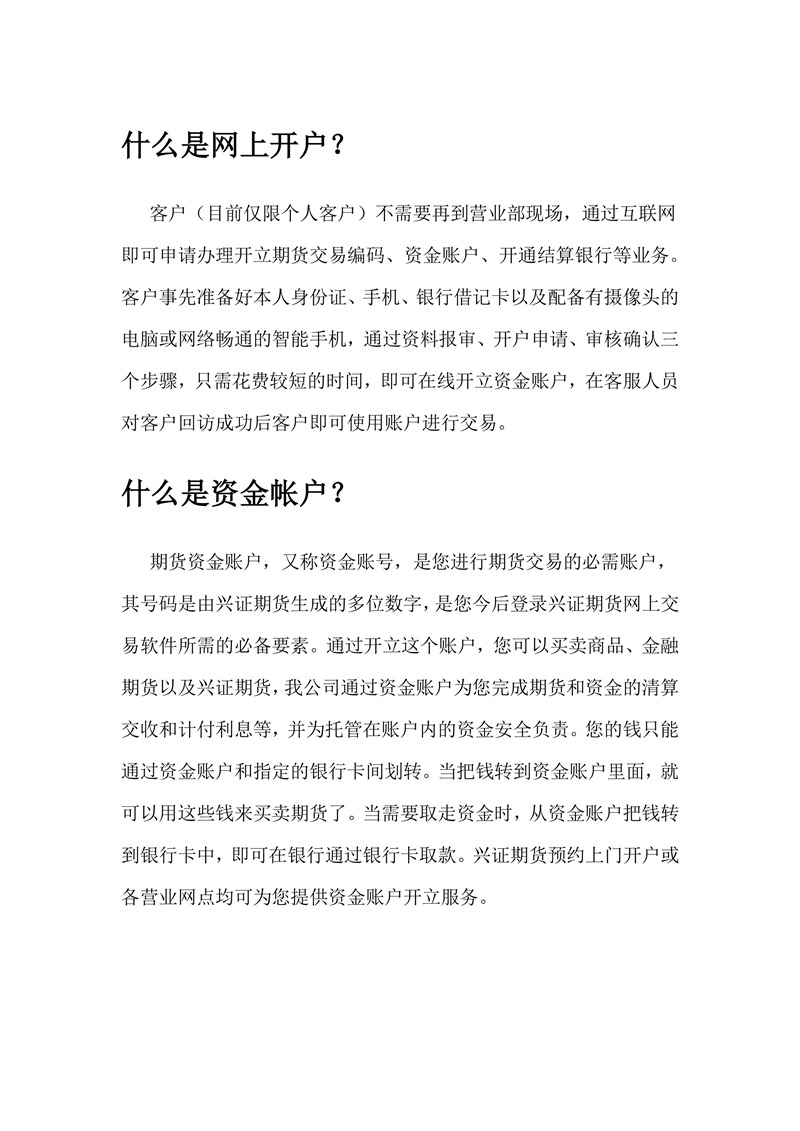 什么是网上开户？

客户（目前仅限个人客户）不需要再到营业部现场，通过互联网即可申请办理开立期货交易编码、资金账户、开通结算银行等业务。客户事先准备好本人身份证、手机、银行借记卡以及配备有摄像头的电脑或网络畅通的智能手机，通过资料报审、开户申请、审核确认三个步骤，只需花费较短的时间，即可在线开立资金账户，在客服人员对客户回访成功后客户即可使用账户进行交易。

什么是资金帐户？

期货资金账户，又称资金账号，是您进行期货交易的必需账户，其号码是由兴证期货生成的多位数字，是您今后登录兴证期货网上交易软件所需的必备要素。通过开立这个账户，您可以买卖商品、金融期货以及兴证期货，我公司通过资金账户为您完成期货和资金的清算交收和计付利息等，并为托管在账户内的资金安全负责。您的钱只能通过资金账户和指定的银行卡间划转。当把钱转到资金账户里面，就可以用这些钱来买卖期货了。当需要取走资金时，从资金账户把钱转到银行卡中，即可在银行通过银行卡取款。兴证期货预约上门开户或各营业网点均可为您提供资金账户开立服务。